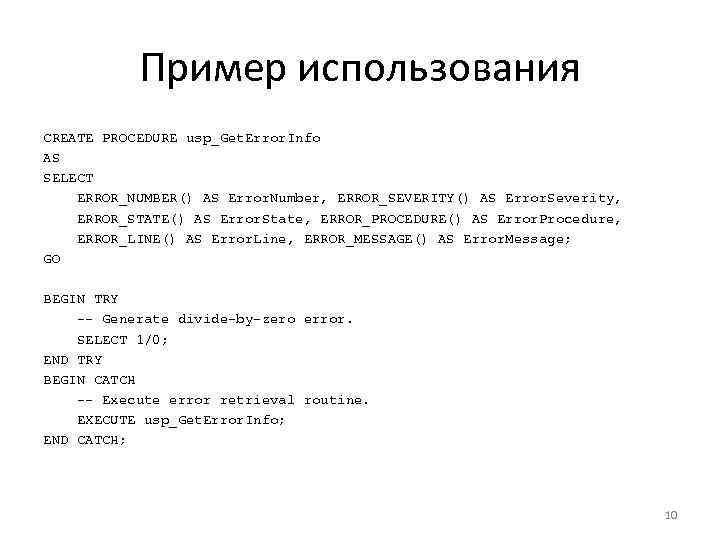 Пример использования

CREATE PROCEDURE usp_GetErrorInfo
AS
SELECT
    ERROR_NUMBER() AS ErrorNumber, ERROR_SEVERITY() AS ErrorSeverity,
    ERROR_STATE() AS ErrorState, ERROR_PROCEDURE() AS ErrorProcedure,
    ERROR_LINE() AS ErrorLine, ERROR_MESSAGE() AS ErrorMessage;
GO

BEGIN TRY
    -- Generate divide-by-zero error.
    SELECT 1/0;
END TRY
BEGIN CATCH
    -- Execute error retrieval routine.
    EXECUTE usp_GetErrorInfo;
END CATCH;

10